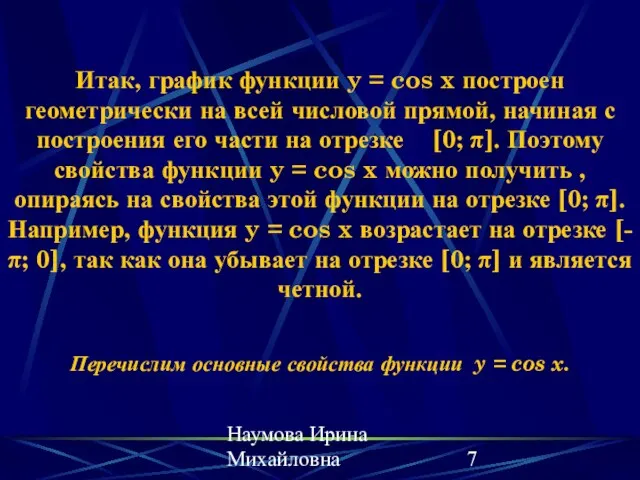 Итак, график функции $y = \cos x$ построен геометрически на всей числовой прямой, начиная с построения его части на отрезке $[0; \pi]$. Поэтому свойства функции $y = \cos x$ можно получить , опираясь на свойства этой функции на отрезке $[0; \pi]$. Например, функция $y = \cos x$ возрастает на отрезке $[-\pi; 0]$, так как она убывает на отрезке $[0; \pi]$ и является четной.

Перечислим основные свойства функции $y = \cos x$.

Наумова Ирина Михайловна

7